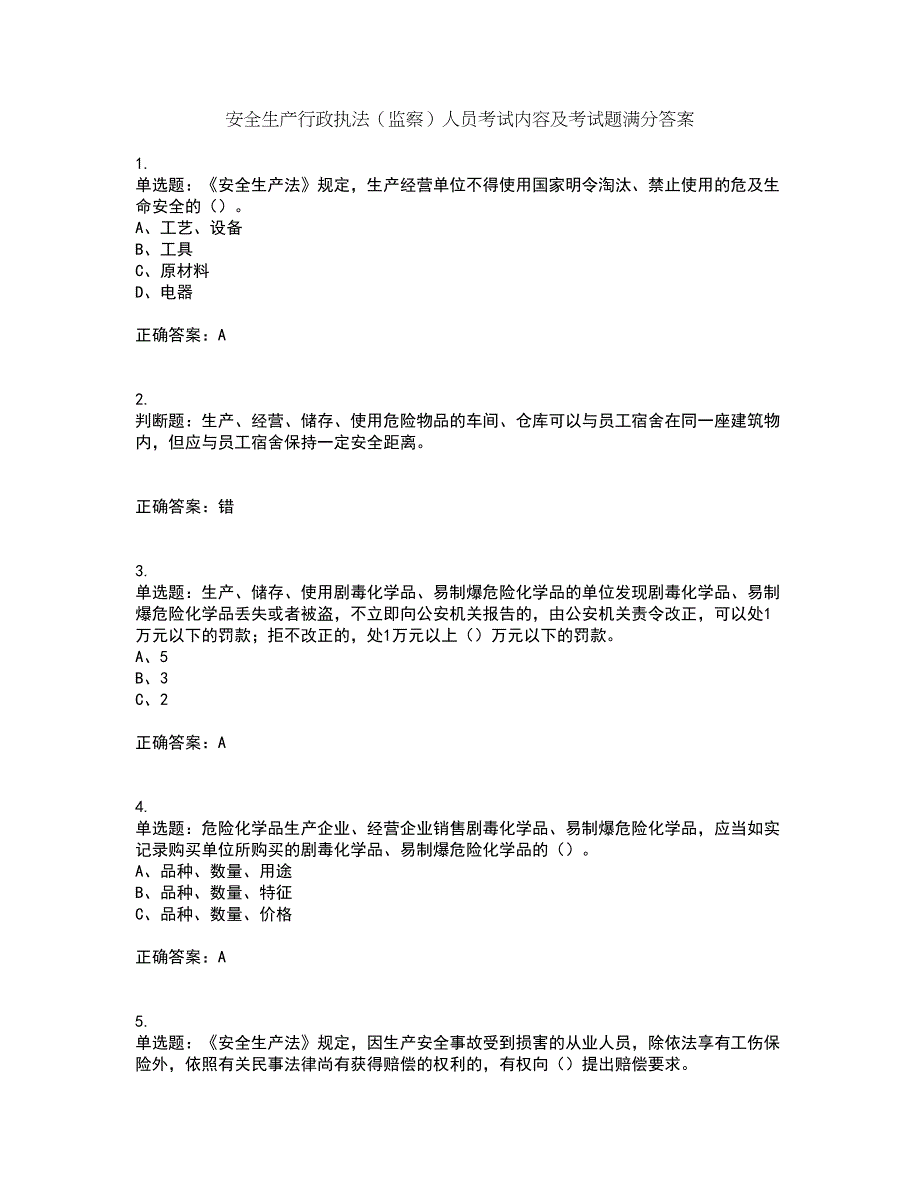 安全生产行政执法（监察）人员考试内容及考试题满分答案

1.
单选题：《安全生产法》规定，生产经营单位不得使用国家明令淘汰、禁止使用的危及生命安全的（）。
A、工艺、设备
B、工具
C、原材料
D、电器

正确答案：A

2.
判断题：生产、经营、储存、使用危险物品的车间、仓库可以与员工宿舍在同一座建筑物内，但应与员工宿舍保持一定安全距离。

正确答案：错

3.
单选题：生产、储存、使用剧毒化学品、易制爆危险化学品的单位发现剧毒化学品、易制爆危险化学品丢失或者被盗，不立即向公安机关报告的，由公安机关责令改正，可以处1万元以下的罚款；拒不改正的，处1万元以上（）万元以下的罚款。
A、5
B、3
C、2

正确答案：A

4.
单选题：危险化学品生产企业、经营企业销售剧毒化学品、易制爆危险化学品，应当如实记录购买单位所购买的剧毒化学品、易制爆危险化学品的（）。
A、品种、数量、用途
B、品种、数量、特征
C、品种、数量、价格

正确答案：A

5.
单选题：《安全生产法》规定，因生产安全事故受到损害的从业人员，除依法享有工伤保险外，依照有关民事法律尚有获得赔偿的权利的，有权向（）提出赔偿要求。